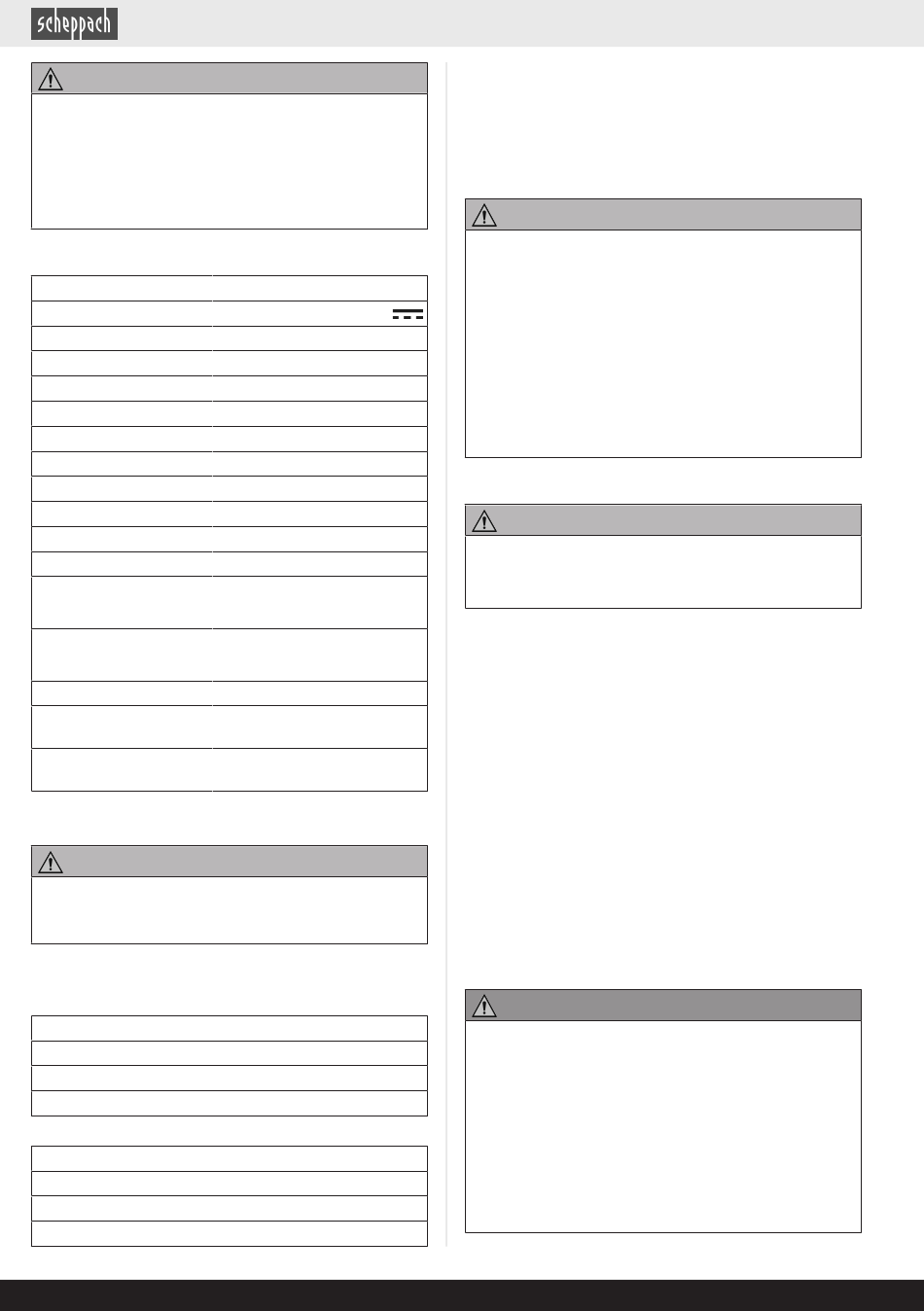 scheppach